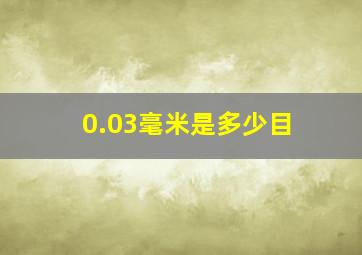 0.03毫米是多少目